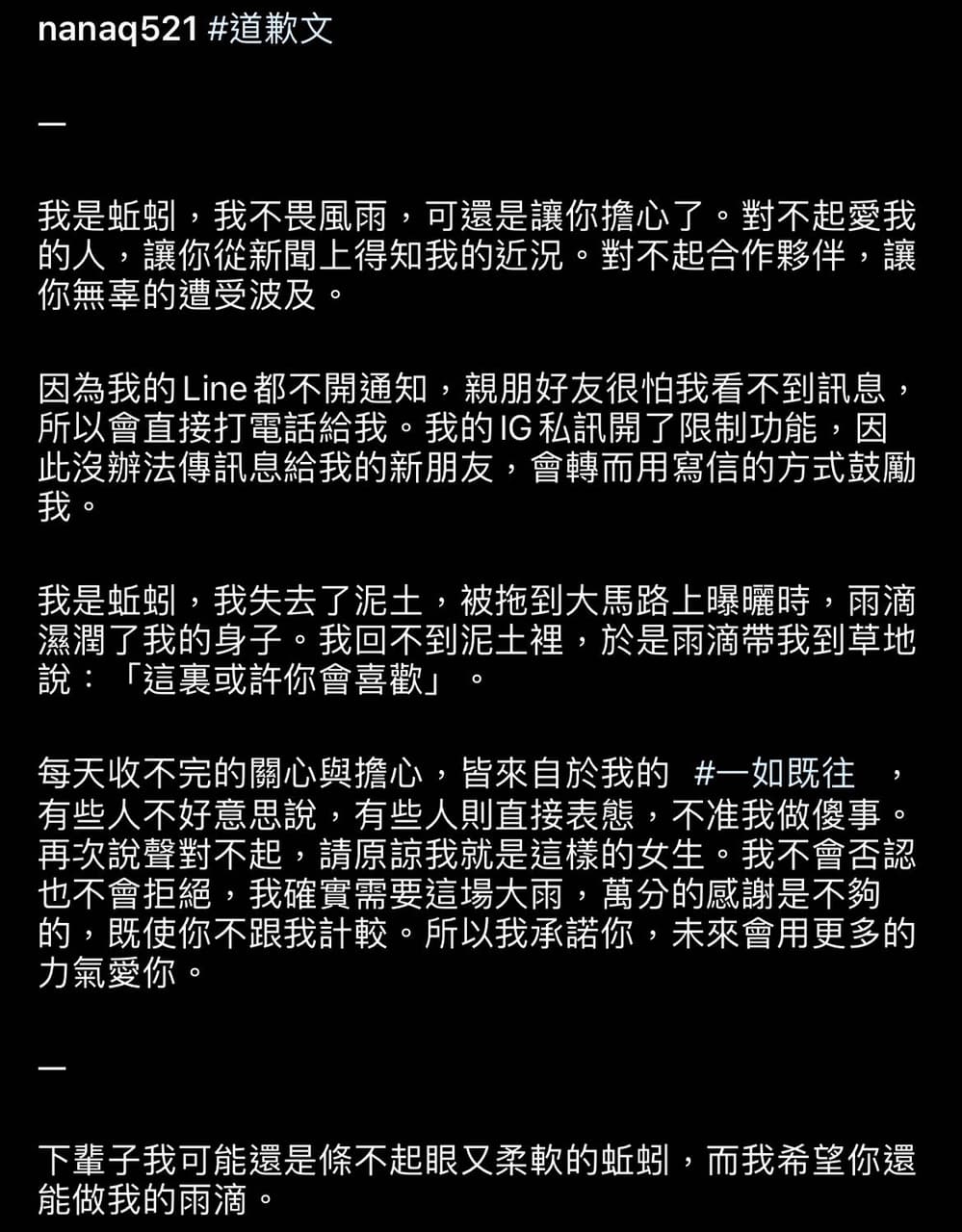 nanaq521 #道歉文

—

我是蚯蚓，我不畏風雨，可還是讓你擔心了。對不起愛我的人，讓你從新聞上得知我的近況。對不起合作夥伴，讓你無辜的遭受波及。

因為我的Line都不開通知，親朋好友很怕我看不到訊息，所以會直接打電話給我。我的IG私訊開了限制功能，因此沒辦法傳訊息給我的新朋友，會轉而用寫信的方式鼓勵我。

我是蚯蚓，我失去了泥土，被拖到大馬路上曝曬時，雨滴濕潤了我的身子。我回不到泥土裡，於是雨滴帶我到草地說：「這裏或許你會喜歡」。

每天收不完的關心與擔心，皆來自於我的 #一如既往 ，有些人不好意思說，有些人則直接表態，不准我做傻事。再次說聲對不起，請原諒我就是這樣的女生。我不會否認也不會拒絕，我確實需要這場大雨，萬分的感謝是不夠的，既使你不跟我計較。所以我承諾你，未來會用更多的力氣愛你。

—

下輩子我可能還是條不起眼又柔軟的蚯蚓，而我希望你還能做我的雨滴。